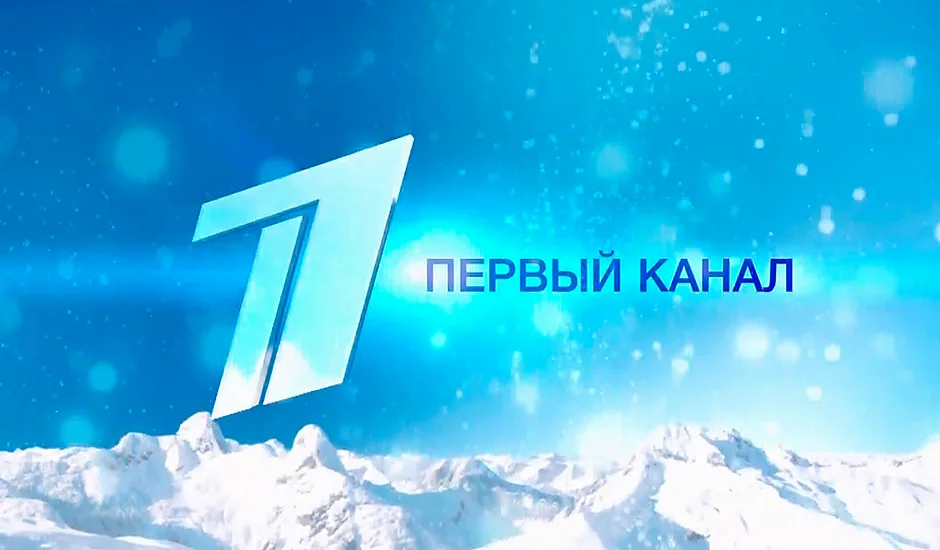 1 ПЕРВЫЙ КАНАЛ